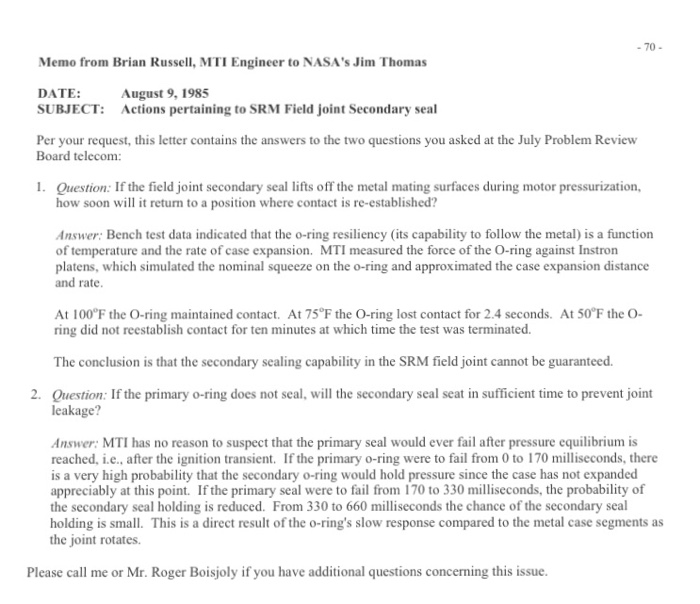 - 70 -

Memo from Brian Russell, MTI Engineer to NASA's Jim Thomas

DATE: August 9, 1985
SUBJECT: Actions pertaining to SRM Field joint Secondary seal

Per your request, this letter contains the answers to the two questions you asked at the July Problem Review Board telecom:

1. Question: If the field joint secondary seal lifts off the metal mating surfaces during motor pressurization, how soon will it return to a position where contact is re-established?

Answer: Bench test data indicated that the o-ring resiliency (its capability to follow the metal) is a function of temperature and the rate of case expansion. MTI measured the force of the O-ring against Instron platens, which simulated the nominal squeeze on the o-ring and approximated the case expansion distance and rate.

At 100°F the O-ring maintained contact. At 75°F the O-ring lost contact for 2.4 seconds. At 50°F the O-ring did not reestablish contact for ten minutes at which time the test was terminated.

The conclusion is that the secondary sealing capability in the SRM field joint cannot be guaranteed.

2. Question: If the primary o-ring does not seal, will the secondary seal seat in sufficient time to prevent joint leakage?

Answer: MTI has no reason to suspect that the primary seal would ever fail after pressure equilibrium is reached, i.e., after the ignition transient. If the primary o-ring were to fail from 0 to 170 milliseconds, there is a very high probability that the secondary o-ring would hold pressure since the case has not expanded appreciably at this point. If the primary seal were to fail from 170 to 330 milliseconds, the probability of the secondary seal holding is reduced. From 330 to 660 milliseconds the chance of the secondary seal holding is small. This is a direct result of the o-ring's slow response compared to the metal case segments as the joint rotates.

Please call me or Mr. Roger Boisjoly if you have additional questions concerning this issue.